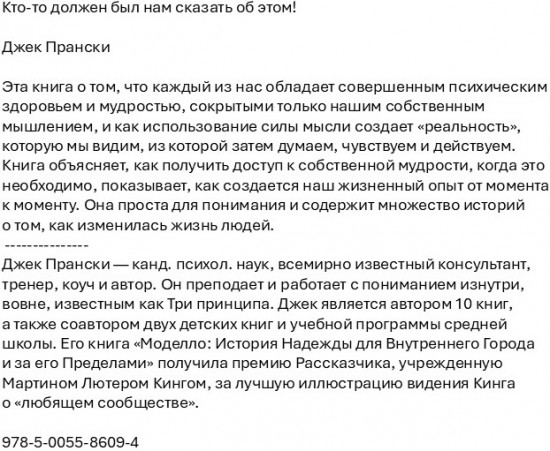 Кто-то должен был нам сказать об этом!

Джек Прански

Эта книга о том, что каждый из нас обладает совершенным психическим здоровьем и мудростью, сокрытыми только нашим собственным мышлением, и как использование силы мысли создает «реальность», которую мы видим, из которой затем думаем, чувствуем и действуем. Книга объясняет, как получить доступ к собственной мудрости, когда это необходимо, показывает, как создается наш жизненный опыт от момента к моменту. Она проста для понимания и содержит множество историй о том, как изменилась жизнь людей.
---------------
Джек Прански — канд. психол. наук, всемирно известный консультант, тренер, коуч и автор. Он преподает и работает с пониманием изнутри, вовне, известным как Три принципа. Джек является автором 10 книг, а также соавтором двух детских книг и учебной программы средней школы. Его книга «Моделло: История Надежды для Внутреннего Города и за его Пределами» получила премию Рассказчика, учрежденную Мартином Лютером Кингом, за лучшую иллюстрацию видения Кинга о «любящем сообществе».

978-5-0055-8609-4